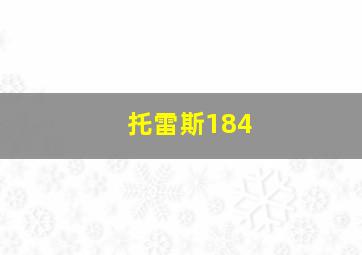 托雷斯184